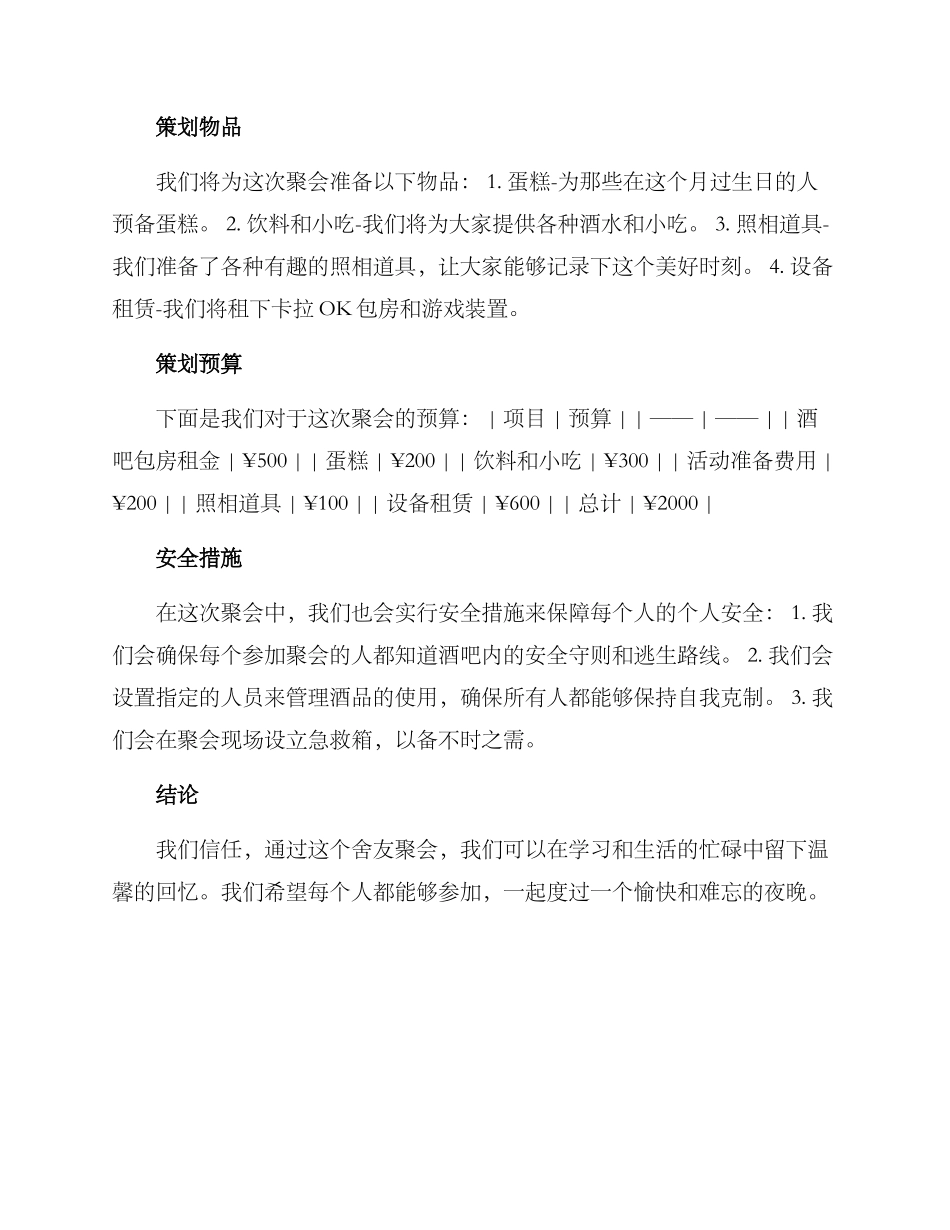 策划物品

我们将为这次聚会准备以下物品： 1. 蛋糕-为那些在这个月过生日的人预备蛋糕。 2. 饮料和小吃-我们将为大家提供各种酒水和小吃。 3. 照相道具-我们准备了各种有趣的照相道具，让大家能够记录下这个美好时刻。 4. 设备租赁-我们将租下卡拉 OK 包房和游戏装置。

策划预算

下面是我们对于这次聚会的预算： | 项目 | 预算 | | —— | —— | | 酒吧包房租金 | ¥500 | | 蛋糕 | ¥200 | | 饮料和小吃 | ¥300 | | 活动准备费用 | ¥200 | | 照相道具 | ¥100 | | 设备租赁 | ¥600 | | 总计 | ¥2000 |

安全措施

在这次聚会中，我们也会实行安全措施来保障每个人的个人安全： 1. 我们会确保每个参加聚会的人都知道酒吧内的安全守则和逃生路线。 2. 我们会设置指定的人员来管理酒品的使用，确保所有人都能够保持自我克制。 3. 我们会在聚会现场设立急救箱，以备不时之需。

结论

我们信任，通过这个舍友聚会，我们可以在学习和生活的忙碌中留下温馨的回忆。我们希望每个人都能够参加，一起度过一个愉快和难忘的夜晚。